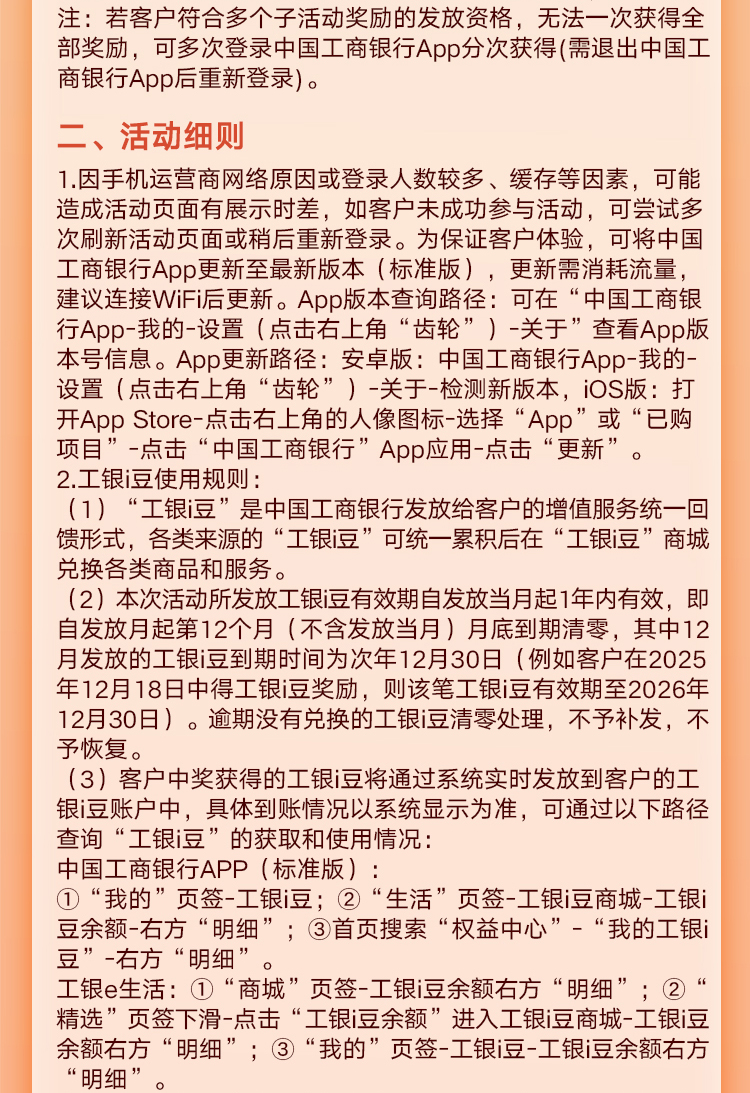 注：若客户符合多个子活动奖励的发放资格，无法一次获得全部奖励，可多次登录中国工商银行App分次获得(需退出中国工商银行App后重新登录)。

二、活动细则

1.因手机运营商网络原因或登录人数较多、缓存等因素，可能造成活动页面有展示时差，如客户未成功参与活动，可尝试多次刷新活动页面或稍后重新登录。为保证客户体验，可将中国工商银行App更新至最新版本（标准版），更新需消耗流量，建议连接WiFi后更新。App版本查询路径：可在“中国工商银行App-我的-设置（点击右上角“齿轮”）-关于”查看App版本号信息。App更新路径：安卓版：中国工商银行App-我的-设置（点击右上角“齿轮”）-关于-检测新版本，iOS版：打开App Store-点击右上角的人像图标-选择“App”或“已购项目”-点击“中国工商银行”App应用-点击“更新”。
2.工银i豆使用规则：
（1）“工银i豆”是中国工商银行发放给客户的增值服务统一回馈形式，各类来源的“工银i豆”可统一累积后在“工银i豆”商城兑换各类商品和服务。
（2）本次活动所发放工银i豆有效期自发放当月起1年内有效，即自发放月起第12个月（不含发放当月）月底到期清零，其中12月发放的工银i豆到期时间为次年12月30日（例如客户在2025年12月18日中得工银i豆奖励，则该笔工银i豆有效期至2026年12月30日）。逾期没有兑换的工银i豆清零处理，不予补发，不予恢复。
（3）客户中奖获得的工银i豆将通过系统实时发放到客户的工银i豆账户中，具体到账情况以系统显示为准，可通过以下路径查询“工银i豆”的获取和使用情况：
中国工商银行APP（标准版）：
①“我的”页签-工银i豆；②“生活”页签-工银i豆商城-工银i豆余额-右方“明细”；③首页搜索“权益中心”-“我的工银i豆”-右方“明细”。
工银e生活：①“商城”页签-工银i豆余额右方“明细”；②“精选”页签下滑-点击“工银i豆余额”进入工银i豆商城-工银i豆余额右方“明细”；③“我的”页签-工银i豆-工银i豆余额右方“明细”。